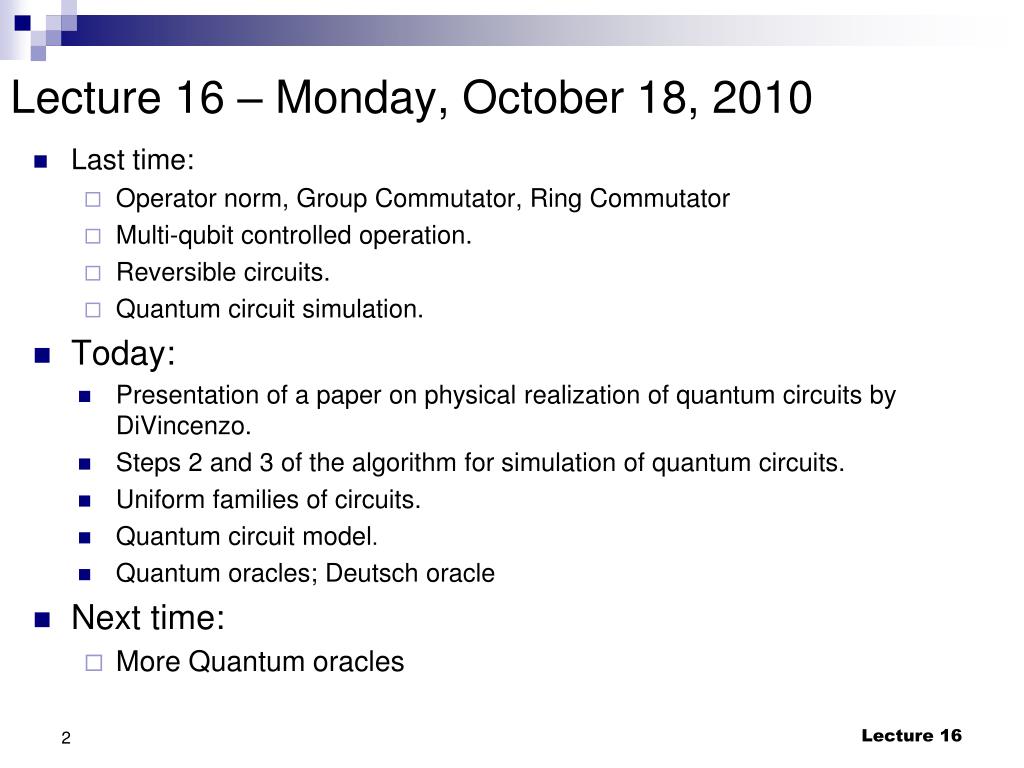 Lecture 16 – Monday, October 18, 2010

Last time:
Operator norm, Group Commutator, Ring Commutator
Multi-qubit controlled operation.
Reversible circuits.
Quantum circuit simulation.

Today:
Presentation of a paper on physical realization of quantum circuits by DiVincenzo.
Steps 2 and 3 of the algorithm for simulation of quantum circuits.
Uniform families of circuits.
Quantum circuit model.
Quantum oracles; Deutsch oracle

Next time:
More Quantum oracles

2

Lecture 16